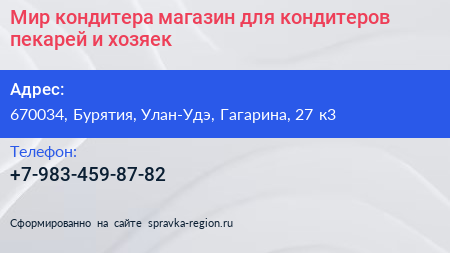 Мир кондитера магазин для кондитеров пекарей и хозяек

Адрес:
670034, Бурятия, Улан-Удэ, Гагарина, 27 к3

Телефон:
+7-983-459-87-82

Сформированно на сайте spravka-region.ru